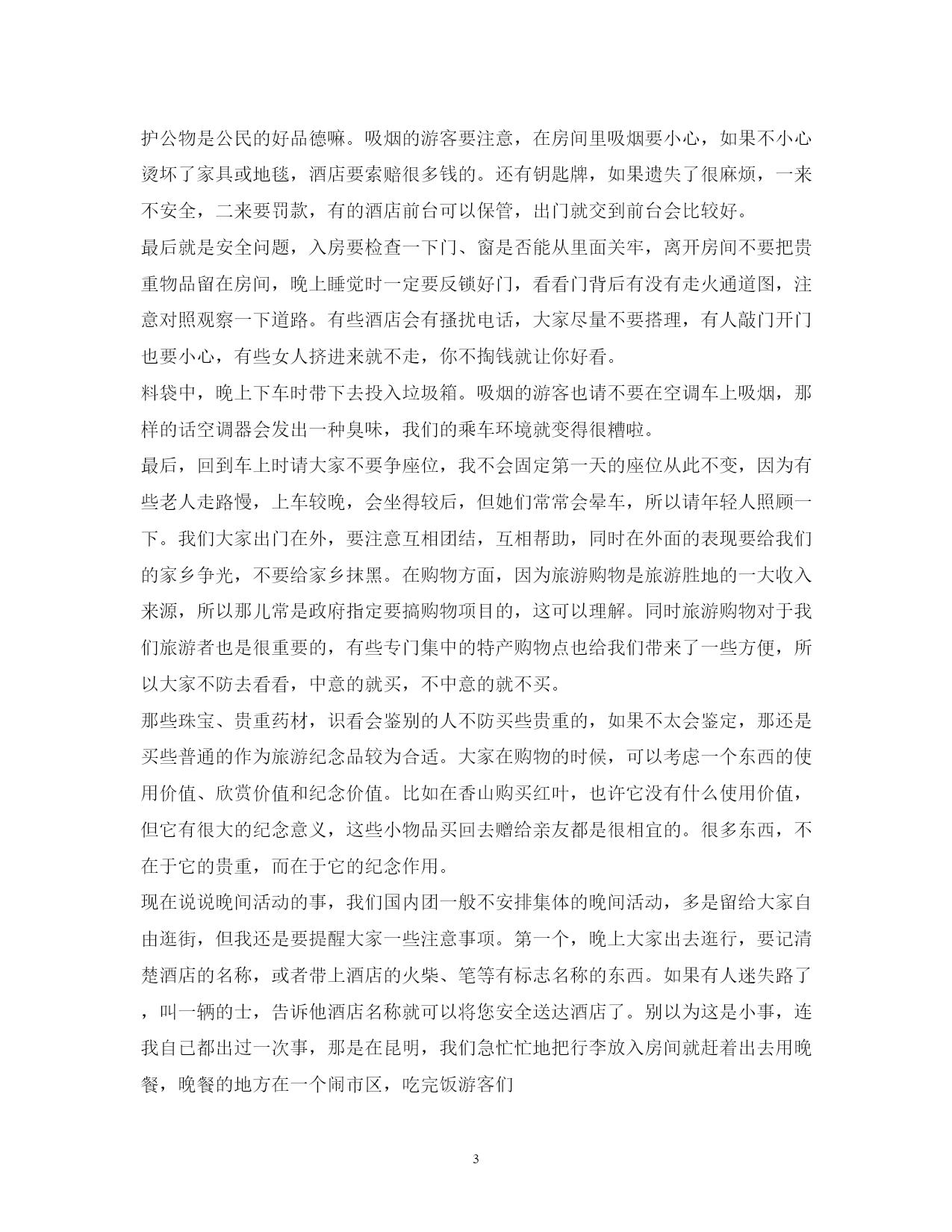 护公物是公民的好品德嘛。吸烟的游客要注意，在房间里吸烟要小心，如果不小心烫坏了家具或地毯，酒店要索赔很多钱的。还有钥匙牌，如果遗失了很麻烦，一来不安全，二来要罚款，有的酒店前台可以保管，出门就交到前台会比较好。

最后就是安全问题，入房要检查一下门、窗是否能从里面关牢，离开房间不要把贵重物品留在房间，晚上睡觉时一定要反锁好门，看看门背后有没有走火通道图，注意对照观察一下道路。有些酒店会有搔扰电话，大家尽量不要搭理，有人敲门开门也要小心，有些女人挤进来就不走，你不掏钱就让你好看。

料袋中，晚上下车时带下去投入垃圾箱。吸烟的游客也请不要在空调车上吸烟，那样的话空调器会发出一种臭味，我们的乘车环境就变得很糟啦。

最后，回到车上时请大家不要争座位，我不会固定第一天的座位从此不变，因为有些老人走路慢，上车较晚，会坐得较后，但她们常常会晕车，所以请年轻人照顾一下。我们大家出门在外，要注意互相团结，互相帮助，同时在外面的表现要给我们的家乡争光，不要给家乡抹黑。在购物方面，因为旅游购物是旅游胜地的一大收入来源，所以那儿常是政府指定要搞购物项目的，这可以理解。同时旅游购物对于我们旅游者也是很重要的，有些专门集中的特产购物点也给我们带来了一些方便，所以大家不防去看看，中意的就买，不中意的就不买。

那些珠宝、贵重药材，识看会鉴别的人不防买些贵重的，如果不太会鉴定，那还是买些普通的作为旅游纪念品较为合适。大家在购物的时候，可以考虑一个东西的使用价值、欣赏价值和纪念价值。比如在香山购买红叶，也许它没有什么使用价值，但它有很大的纪念意义，这些小物品买回去赠给亲友都是很相宜的。很多东西，不在于它的贵重，而在于它的纪念作用。

现在说说晚间活动的事，我们国内团一般不安排集体的晚间活动，多是留给大家自由逛街，但我还是要提醒大家一些注意事项。第一个，晚上大家出去逛行，要记清楚酒店的名称，或者带上酒店的火柴、笔等有标志名称的东西。如果有人迷失路了，叫一辆的士，告诉他酒店名称就可以将您安全送达酒店了。别以为这是小事，连我自已都出过一次事，那是在昆明，我们急忙忙地把行李放入房间就赶着出去用晚餐，晚餐的地方在一个闹市区，吃完饭游客们

3